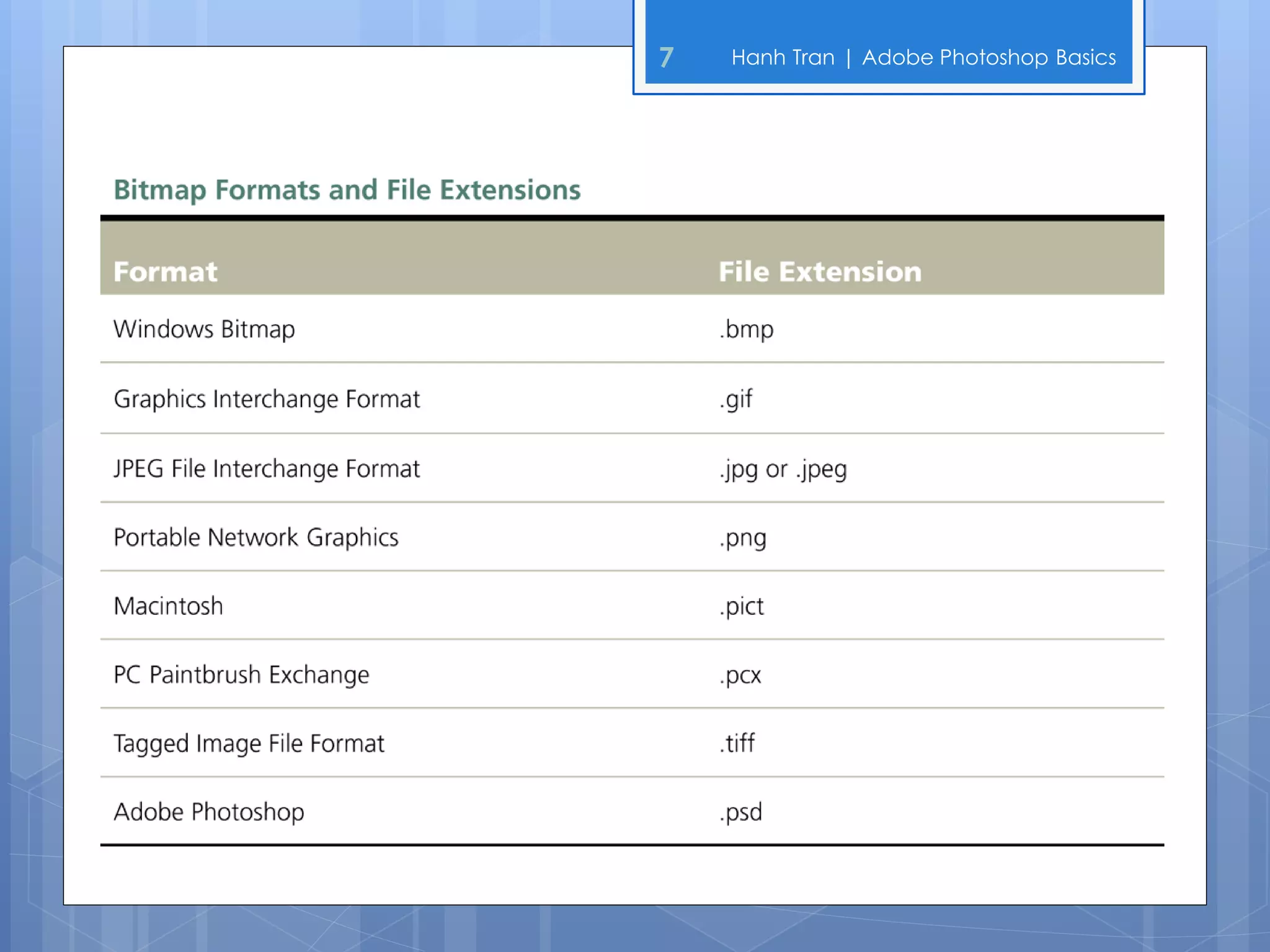 7 Hanh Tran | Adobe Photoshop Basics

Bitmap Formats and File Extensions

| Format | File Extension |
|---|---|
| Windows Bitmap | .bmp |
| Graphics Interchange Format | .gif |
| JPEG File Interchange Format | .jpg or .jpeg |
| Portable Network Graphics | .png |
| Macintosh | .pict |
| PC Paintbrush Exchange | .pcx |
| Tagged Image File Format | .tiff |
| Adobe Photoshop | .psd |